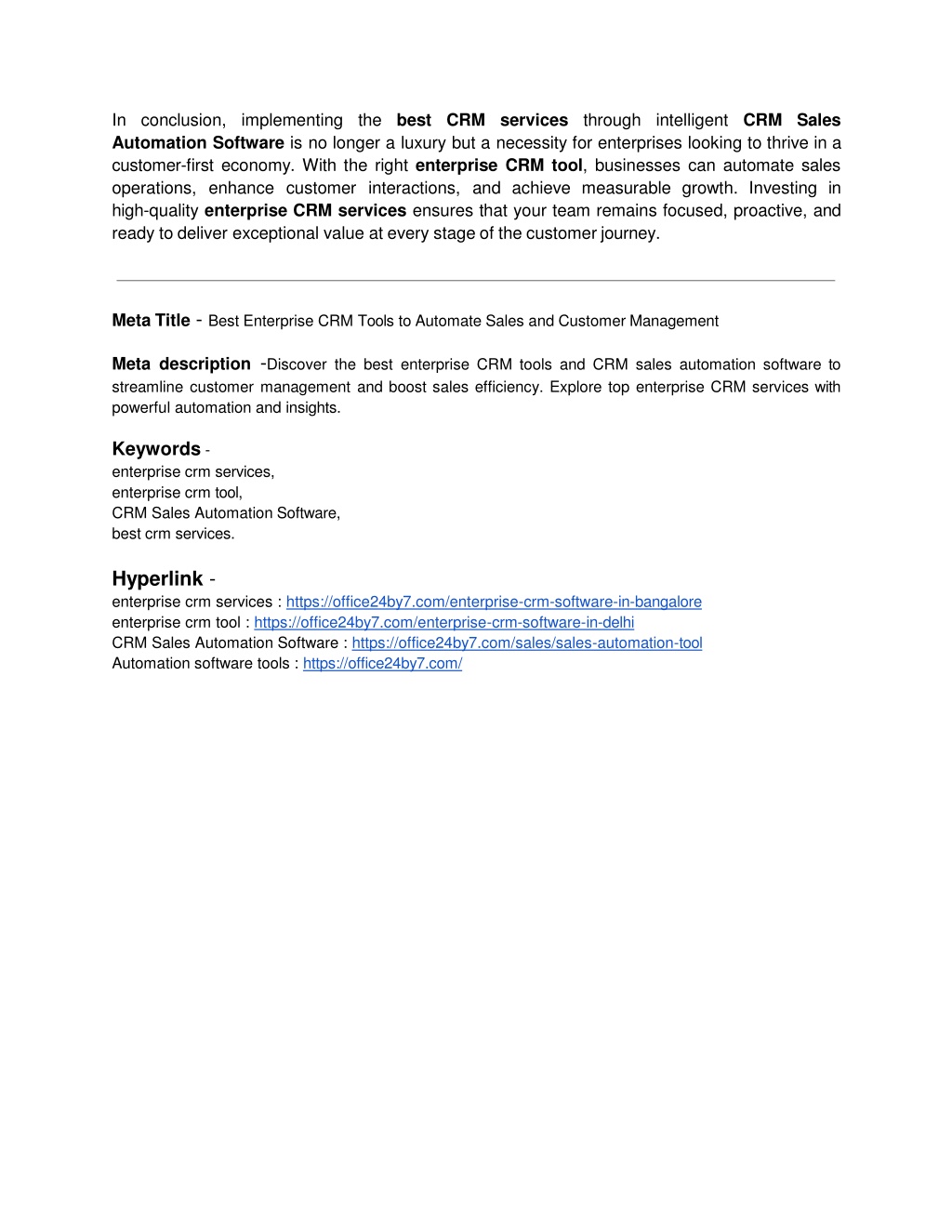 In conclusion, implementing the best CRM services through intelligent CRM Sales Automation Software is no longer a luxury but a necessity for enterprises looking to thrive in a customer-first economy. With the right enterprise CRM tool, businesses can automate sales operations, enhance customer interactions, and achieve measurable growth. Investing in high-quality enterprise CRM services ensures that your team remains focused, proactive, and ready to deliver exceptional value at every stage of the customer journey.

Meta Title - Best Enterprise CRM Tools to Automate Sales and Customer Management

Meta description -Discover the best enterprise CRM tools and CRM sales automation software to streamline customer management and boost sales efficiency. Explore top enterprise CRM services with powerful automation and insights.

Keywords -
enterprise crm services,
enterprise crm tool,
CRM Sales Automation Software,
best crm services.

Hyperlink -
enterprise crm services : https://office24by7.com/enterprise-crm-software-in-bangalore
enterprise crm tool : https://office24by7.com/enterprise-crm-software-in-delhi
CRM Sales Automation Software : https://office24by7.com/sales/sales-automation-tool
Automation software tools : https://office24by7.com/